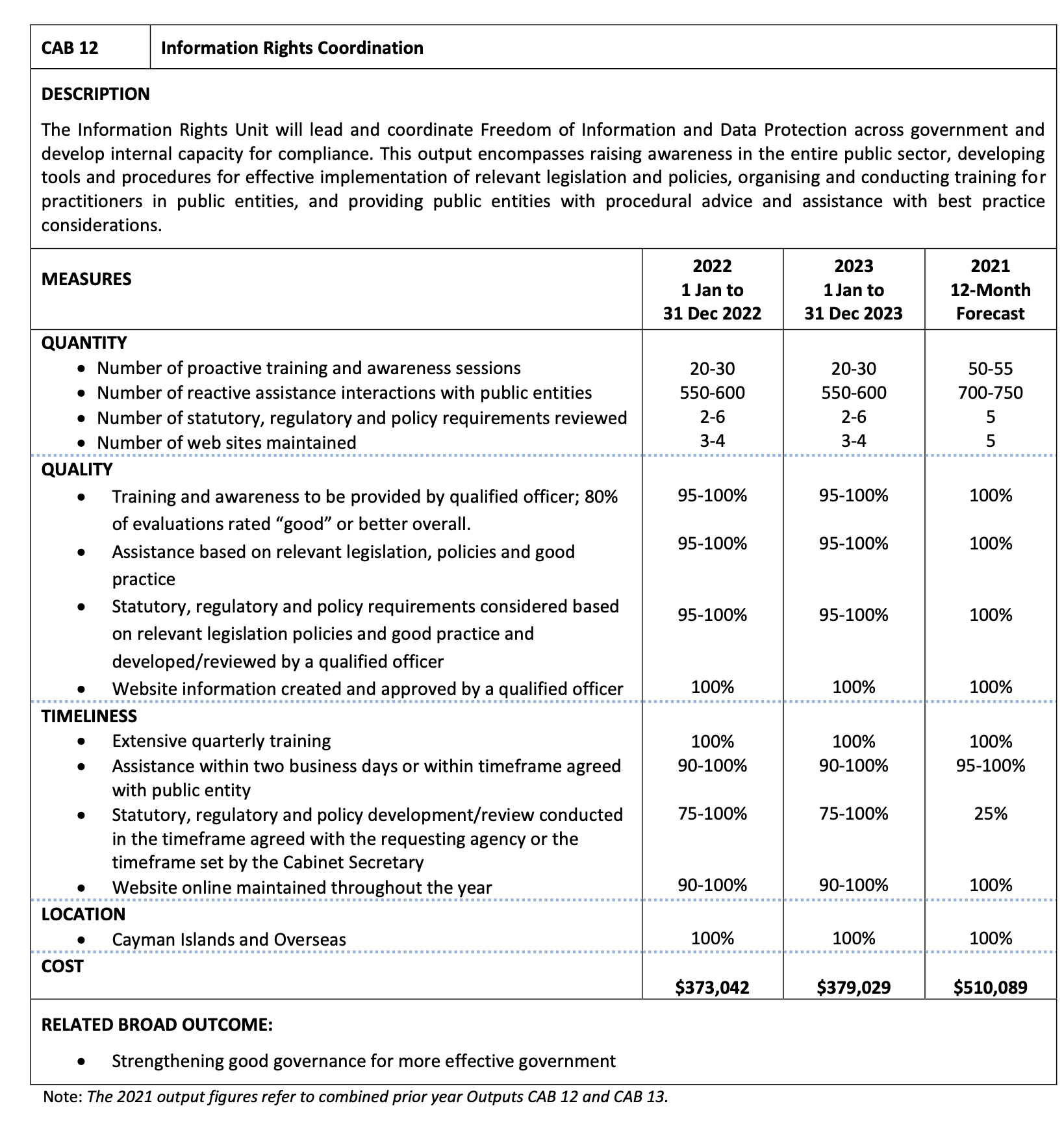 | CAB 12 | Information Rights Coordination |
|---|---|

DESCRIPTION

The Information Rights Unit will lead and coordinate Freedom of Information and Data Protection across government and develop internal capacity for compliance. This output encompasses raising awareness in the entire public sector, developing tools and procedures for effective implementation of relevant legislation and policies, organising and conducting training for practitioners in public entities, and providing public entities with procedural advice and assistance with best practice considerations.

| MEASURES | 2022 1 Jan to 31 Dec 2022 | 2023 1 Jan to 31 Dec 2023 | 2021 12-Month Forecast |
|---|---|---|---|
| QUANTITY | | | |
| • Number of proactive training and awareness sessions | 20-30 | 20-30 | 50-55 |
| • Number of reactive assistance interactions with public entities | 550-600 | 550-600 | 700-750 |
| • Number of statutory, regulatory and policy requirements reviewed | 2-6 | 2-6 | 5 |
| • Number of web sites maintained | 3-4 | 3-4 | 5 |
| QUALITY | | | |
| • Training and awareness to be provided by qualified officer; 80% of evaluations rated “good” or better overall. | 95-100% | 95-100% | 100% |
| • Assistance based on relevant legislation, policies and good practice | 95-100% | 95-100% | 100% |
| • Statutory, regulatory and policy requirements considered based on relevant legislation policies and good practice and developed/reviewed by a qualified officer | 95-100% | 95-100% | 100% |
| • Website information created and approved by a qualified officer | 100% | 100% | 100% |
| TIMELINESS | | | |
| • Extensive quarterly training | 100% | 100% | 100% |
| • Assistance within two business days or within timeframe agreed with public entity | 90-100% | 90-100% | 95-100% |
| • Statutory, regulatory and policy development/review conducted in the timeframe agreed with the requesting agency or the timeframe set by the Cabinet Secretary | 75-100% | 75-100% | 25% |
| • Website online maintained throughout the year | 90-100% | 90-100% | 100% |
| LOCATION | | | |
| • Cayman Islands and Overseas | 100% | 100% | 100% |
| COST | $373,042 | $379,029 | $510,089 |

RELATED BROAD OUTCOME:

• Strengthening good governance for more effective government

Note: The 2021 output figures refer to combined prior year Outputs CAB 12 and CAB 13.